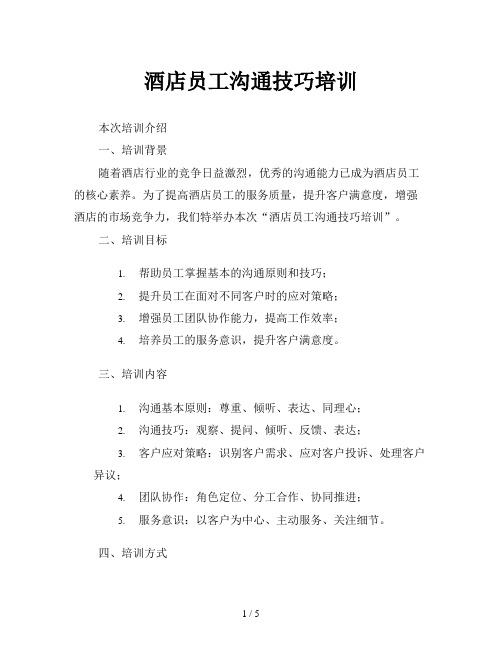 酒店员工沟通技巧培训

本次培训介绍

一、培训背景

随着酒店行业的竞争日益激烈，优秀的沟通能力已成为酒店员工的核心素养。为了提高酒店员工的服务质量，提升客户满意度，增强酒店的市场竞争力，我们特举办本次“酒店员工沟通技巧培训”。

二、培训目标

1. 帮助员工掌握基本的沟通原则和技巧；
2. 提升员工在面对不同客户时的应对策略；
3. 增强员工团队协作能力，提高工作效率；
4. 培养员工的服务意识，提升客户满意度。

三、培训内容

1. 沟通基本原则：尊重、倾听、表达、同理心；
2. 沟通技巧：观察、提问、倾听、反馈、表达；
3. 客户应对策略：识别客户需求、应对客户投诉、处理客户异议；
4. 团队协作：角色定位、分工合作、协同推进；
5. 服务意识：以客户为中心、主动服务、关注细节。

四、培训方式

1 / 5